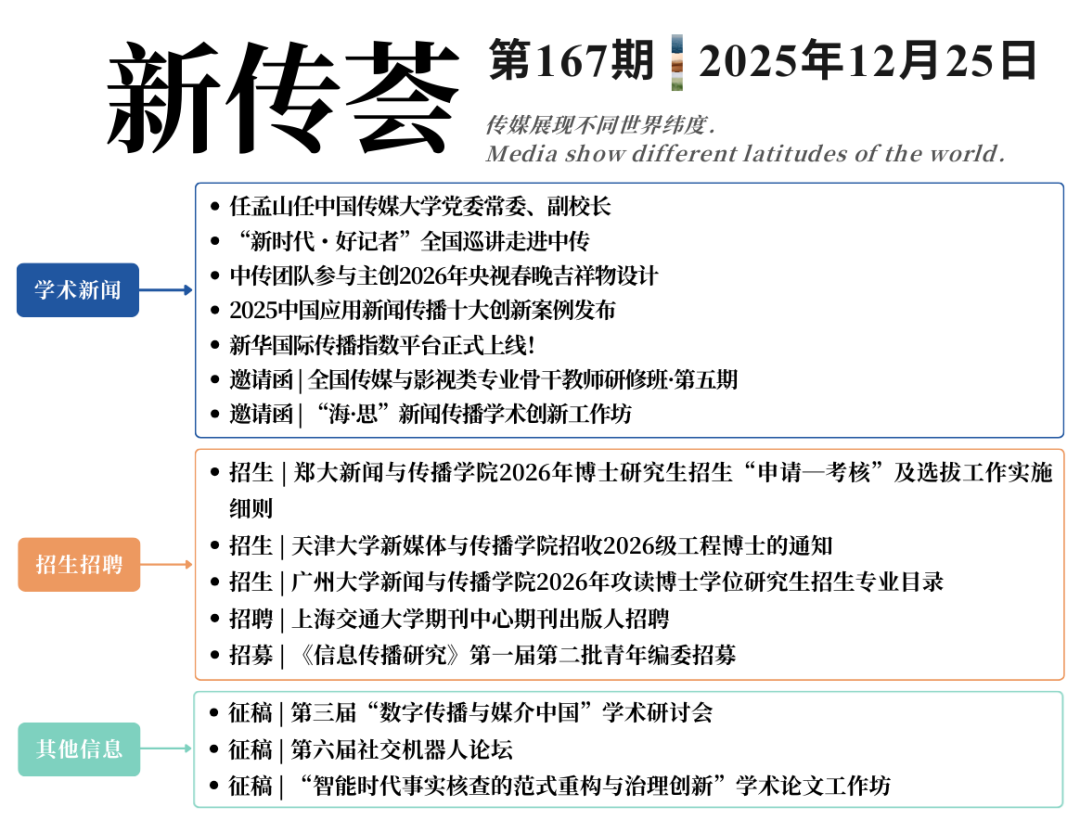 新传荟

第167期 2025年12月25日

传媒展现不同世界纬度.
Media show different latitudes of the world.

学术新闻

- 任孟山任中国传媒大学党委常委、副校长
- “新时代·好记者”全国巡讲走进中传
- 中传团队参与主创2026年央视春晚吉祥物设计
- 2025中国应用新闻传播十大创新案例发布
- 新华国际传播指数平台正式上线!
- 邀请函 | 全国传媒与影视类专业骨干教师研修班·第五期
- 邀请函 | “海·思”新闻传播学术创新工作坊

招生招聘

- 招生 | 郑大新闻与传播学院2026年博士研究生招生“申请—考核”及选拔工作实施细则
- 招生 | 天津大学新媒体与传播学院招收2026级工程博士的通知
- 招生 | 广州大学新闻与传播学院2026年攻读博士学位研究生招生专业目录
- 招聘 | 上海交通大学期刊中心期刊出版人招聘
- 招募 | 《信息传播研究》第一届第二批青年编委招募

其他信息

- 征稿 | 第三届“数字传播与媒介中国”学术研讨会
- 征稿 | 第六届社交机器人论坛
- 征稿 | “智能时代事实核查的范式重构与治理创新”学术论文工作坊